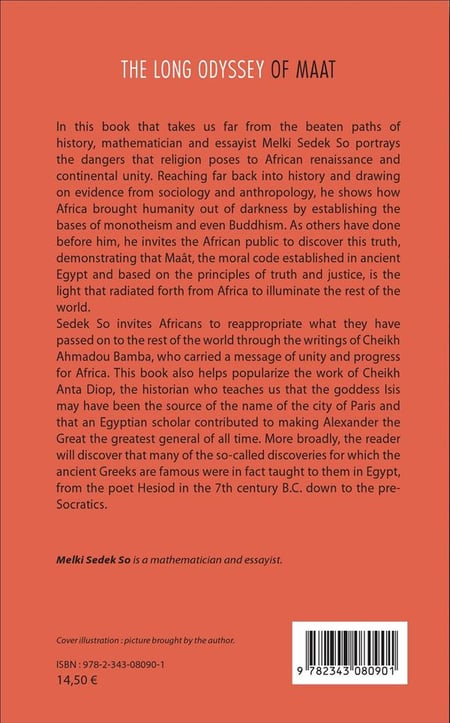 THE LONG ODYSSEY OF MAAT

In this book that takes us far from the beaten paths of history, mathematician and essayist Melki Sedek So portrays the dangers that religion poses to African renaissance and continental unity. Reaching far back into history and drawing on evidence from sociology and anthropology, he shows how Africa brought humanity out of darkness by establishing the bases of monotheism and even Buddhism. As others have done before him, he invites the African public to discover this truth, demonstrating that Maât, the moral code established in ancient Egypt and based on the principles of truth and justice, is the light that radiated forth from Africa to illuminate the rest of the world.

Sedek So invites Africans to reappropriate what they have passed on to the rest of the world through the writings of Cheikh Ahmadou Bamba, who carried a message of unity and progress for Africa. This book also helps popularize the work of Cheikh Anta Diop, the historian who teaches us that the goddess Isis may have been the source of the name of the city of Paris and that an Egyptian scholar contributed to making Alexander the Great the greatest general of all time. More broadly, the reader will discover that many of the so-called discoveries for which the ancient Greeks are famous were in fact taught to them in Egypt, from the poet Hesiod in the 7th century B.C. down to the pre-Socratics.

Melki Sedek So is a mathematician and essayist.

Cover illustration : picture brought by the author.

ISBN : 978-2-343-08090-1
14,50 €

9 782343 080901